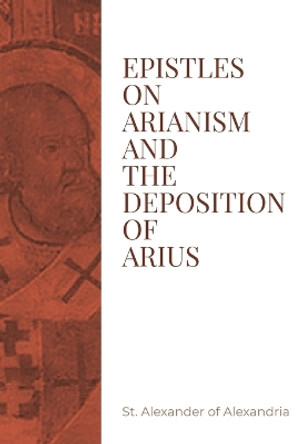 EPISTLES ON ARIANISM AND THE DEPOSITION OF ARIUS

St. Alexander of Alexandria